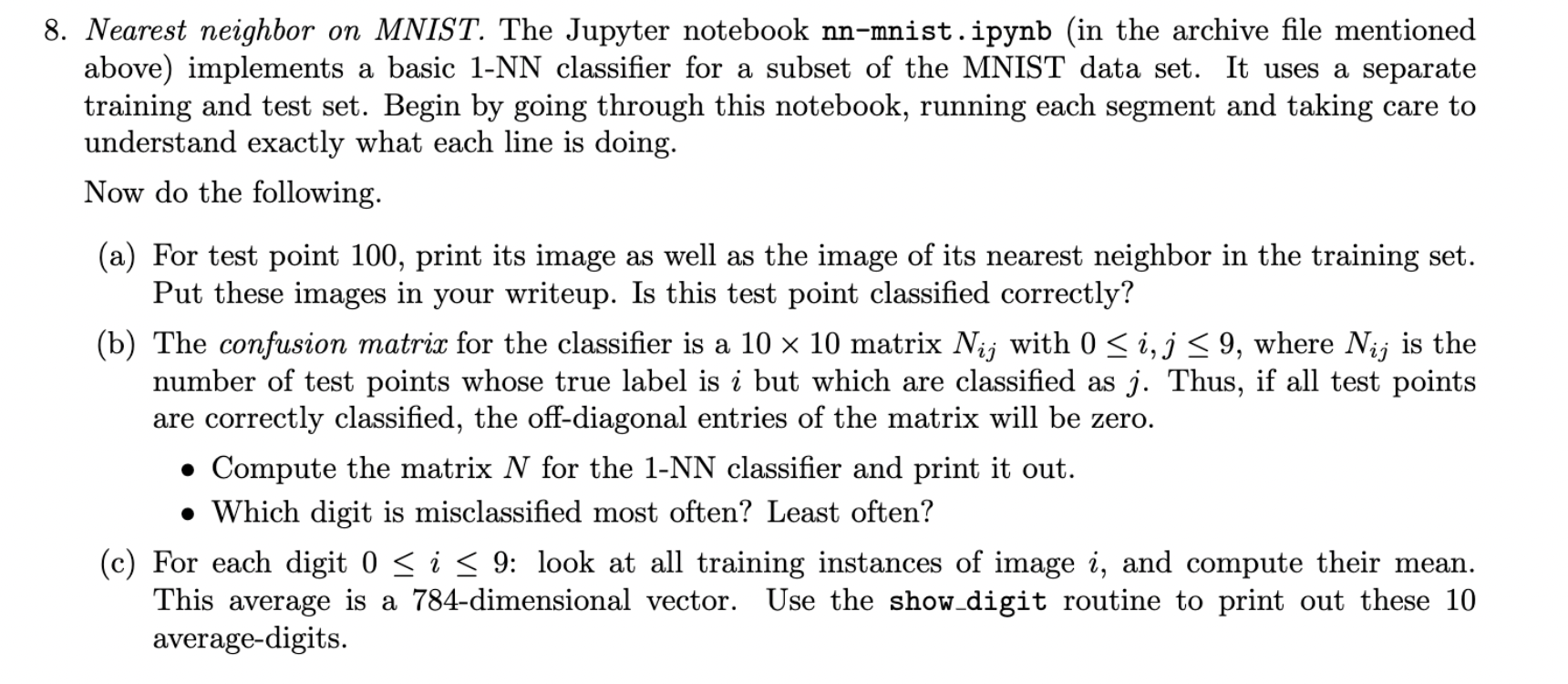 8. Nearest neighbor on MNIST. The Jupyter notebook nn-mnist.ipynb (in the archive file mentioned above) implements a basic 1-NN classifier for a subset of the MNIST data set. It uses a separate training and test set. Begin by going through this notebook, running each segment and taking care to understand exactly what each line is doing.

Now do the following.

(a) For test point 100, print its image as well as the image of its nearest neighbor in the training set. Put these images in your writeup. Is this test point classified correctly?

(b) The confusion matrix for the classifier is a $10 \times 10$ matrix $N_{ij}$ with $0 \leq i, j \leq 9$, where $N_{ij}$ is the number of test points whose true label is $i$ but which are classified as $j$. Thus, if all test points are correctly classified, the off-diagonal entries of the matrix will be zero.

• Compute the matrix $N$ for the 1-NN classifier and print it out.
• Which digit is misclassified most often? Least often?

(c) For each digit $0 \leq i \leq 9$: look at all training instances of image $i$, and compute their mean. This average is a 784-dimensional vector. Use the show_digit routine to print out these 10 average-digits.